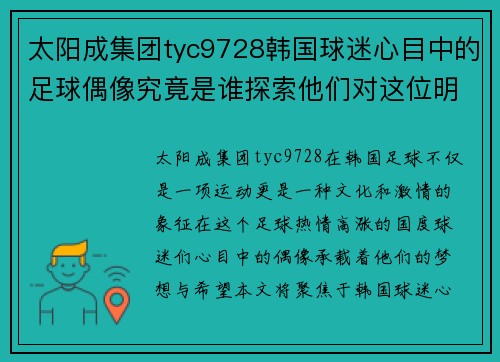 太阳成集团tyc9728韩国球迷心目中的足球偶像究竟是谁探索他们对这位明

太阳成集团tyc9728在韩国足球不仅是一项运动更是一种文化和激情的象征在这个足球热情高涨的国度球迷们心目中的偶像承载着他们的梦想与希望本文将聚焦于韩国球迷心